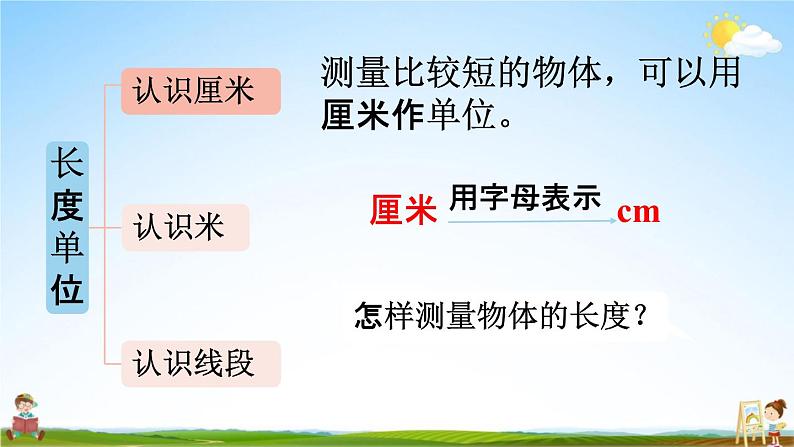 长度单位

认识厘米

认识米

认识线段

测量比较短的物体，可以用厘米作单位。

厘米 用字母表示 cm

怎样测量物体的长度？